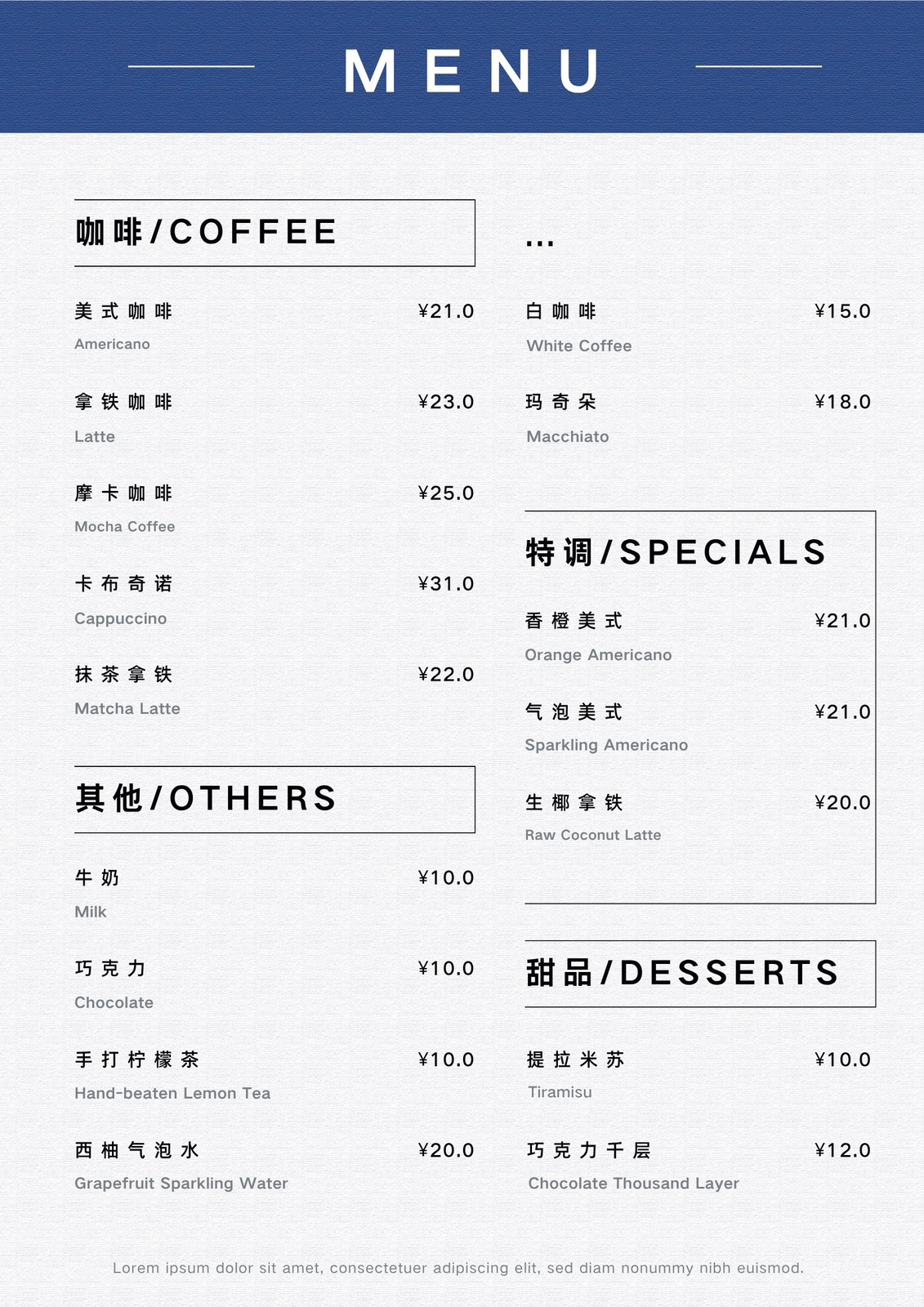 MENU

咖啡/COFFEE

美式咖啡 ¥21.0
Americano

拿铁咖啡 ¥23.0
Latte

摩卡咖啡 ¥25.0
Mocha Coffee

卡布奇诺 ¥31.0
Cappuccino

抹茶拿铁 ¥22.0
Matcha Latte

其他/OTHERS

牛奶 ¥10.0
Milk

巧克力 ¥10.0
Chocolate

手打柠檬茶 ¥10.0
Hand-beaten Lemon Tea

西柚气泡水 ¥20.0
Grapefruit Sparkling Water

...

白咖啡 ¥15.0
White Coffee

玛奇朵 ¥18.0
Macchiato

特调/SPECIALS

香橙美式 ¥21.0
Orange Americano

气泡美式 ¥21.0
Sparkling Americano

生椰拿铁 ¥20.0
Raw Coconut Latte

甜品/DESSERTS

提拉米苏 ¥10.0
Tiramisu

巧克力千层 ¥12.0
Chocolate Thousand Layer

Lorem ipsum dolor sit amet, consectetuer adipiscing elit, sed diam nonummy nibh euismod.